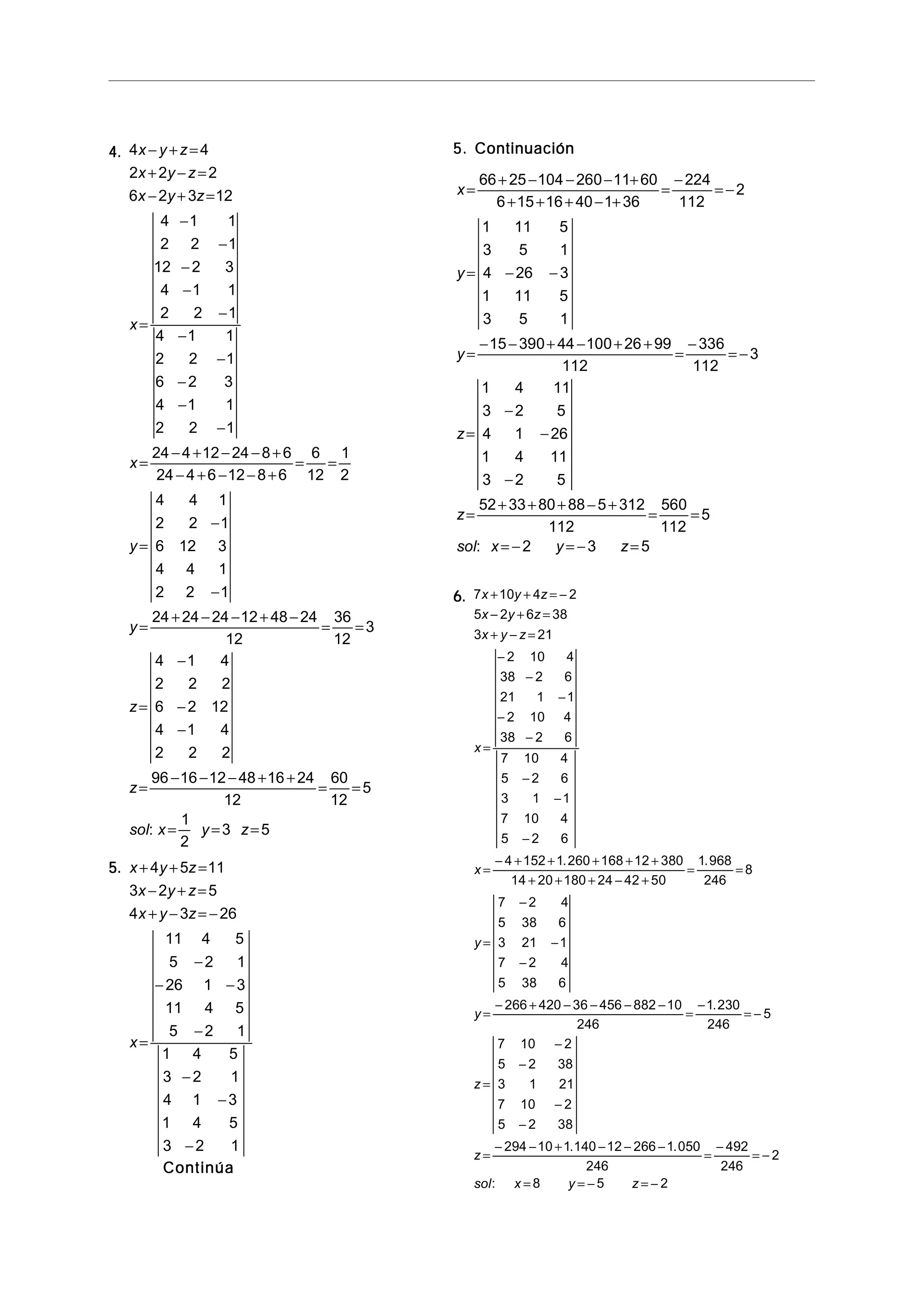 4. $4x-y+z=4$
$2x+2y-z=2$
$6x-2y+3z=12$

$x=\frac{\begin{vmatrix} 4 & -1 & 1 \\ 2 & 2 & -1 \\ 12 & -2 & 3 \\ 4 & -1 & 1 \\ 2 & 2 & -1 \end{vmatrix}}{\begin{vmatrix} 4 & -1 & 1 \\ 2 & 2 & -1 \\ 6 & -2 & 3 \\ 4 & -1 & 1 \\ 2 & 2 & -1 \end{vmatrix}}$

$x=\frac{24-4+12-24-8+6}{24-4+6-12-8+6}=\frac{6}{12}=\frac{1}{2}$

$y=\begin{vmatrix} 4 & 4 & 1 \\ 2 & 2 & -1 \\ 6 & 12 & 3 \\ 4 & 4 & 1 \\ 2 & 2 & -1 \end{vmatrix}$

$y=\frac{24+24-24-12+48-24}{12}=\frac{36}{12}=3$

$z=\begin{vmatrix} 4 & -1 & 4 \\ 2 & 2 & 2 \\ 6 & -2 & 12 \\ 4 & -1 & 4 \\ 2 & 2 & 2 \end{vmatrix}$

$z=\frac{96-16-12-48+16+24}{12}=\frac{60}{12}=5$

$sol$: $x=\frac{1}{2}$ $y=3$ $z=5$

5. $x+4y+5z=11$
$3x-2y+z=5$
$4x+y-3z=-26$

$x=\frac{\begin{vmatrix} 11 & 4 & 5 \\ 5 & -2 & 1 \\ -26 & 1 & -3 \\ 11 & 4 & 5 \\ 5 & -2 & 1 \end{vmatrix}}{\begin{vmatrix} 1 & 4 & 5 \\ 3 & -2 & 1 \\ 4 & 1 & -3 \\ 1 & 4 & 5 \\ 3 & -2 & 1 \end{vmatrix}}$

Continúa

5. Continuación

$x=\frac{66+25-104-260-11+60}{6+15+16+40-1+36}=\frac{-224}{112}=-2$

$y=\begin{vmatrix} 1 & 11 & 5 \\ 3 & 5 & 1 \\ 4 & -26 & -3 \\ 1 & 11 & 5 \\ 3 & 5 & 1 \end{vmatrix}$

$y=\frac{-15-390+44-100+26+99}{112}=\frac{-336}{112}=-3$

$z=\begin{vmatrix} 1 & 4 & 11 \\ 3 & -2 & 5 \\ 4 & 1 & -26 \\ 1 & 4 & 11 \\ 3 & -2 & 5 \end{vmatrix}$

$z=\frac{52+33+80+88-5+312}{112}=\frac{560}{112}=5$

$sol$: $x=-2$ $y=-3$ $z=5$

6. $7x+10y+4z=-2$
$5x-2y+6z=38$
$3x+y-z=21$

$x=\frac{\begin{vmatrix} -2 & 10 & 4 \\ 38 & -2 & 6 \\ 21 & 1 & -1 \\ -2 & 10 & 4 \\ 38 & -2 & 6 \end{vmatrix}}{\begin{vmatrix} 7 & 10 & 4 \\ 5 & -2 & 6 \\ 3 & 1 & -1 \\ 7 & 10 & 4 \\ 5 & -2 & 6 \end{vmatrix}}$

$x=\frac{-4+152+1.260+168+12+380}{14+20+180+24-42+50}=\frac{1.968}{246}=8$

$y=\begin{vmatrix} 7 & -2 & 4 \\ 5 & 38 & 6 \\ 3 & 21 & -1 \\ 7 & -2 & 4 \\ 5 & 38 & 6 \end{vmatrix}$

$y=\frac{-266+420-36-456-882-10}{246}=\frac{-1.230}{246}=-5$

$z=\begin{vmatrix} 7 & 10 & -2 \\ 5 & -2 & 38 \\ 3 & 1 & 21 \\ 7 & 10 & -2 \\ 5 & -2 & 38 \end{vmatrix}$

$z=\frac{-294-10+1.140-12-266-1.050}{246}=\frac{-492}{246}=-2$

$sol$: $x=8$ $y=-5$ $z=-2$